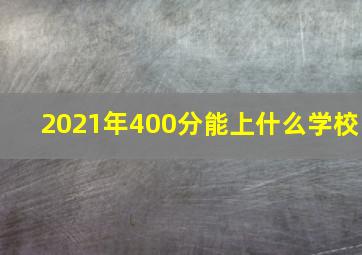 2021年400分能上什么学校